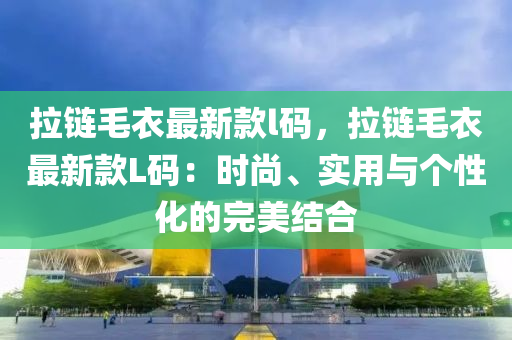 拉链毛衣最新款l码，拉链毛衣最新款L码：时尚、实用与个性化的完美结合